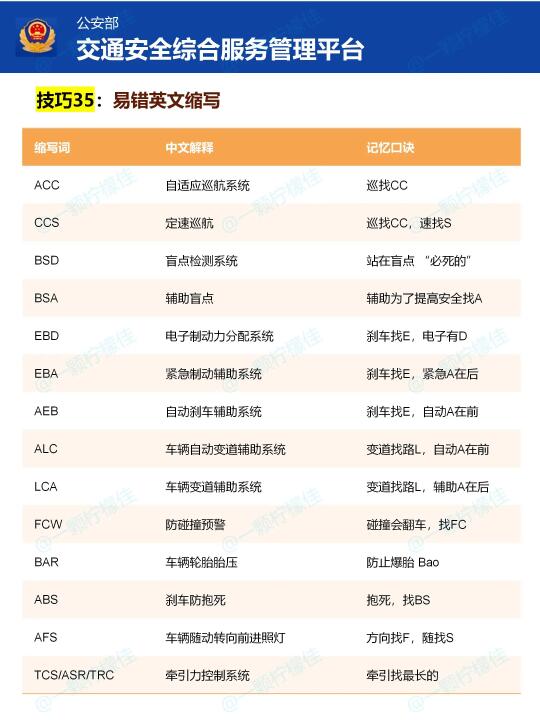 公安部
交通安全综合服务管理平台

技巧35：易错英文缩写

| 缩写词 | 中文解释 | 记忆口诀 |
|---|---|---|
| ACC | 自适应巡航系统 | 巡找CC |
| CCS | 定速巡航 | 巡找CC，速找S |
| BSD | 盲点检测系统 | 站在盲点 “必死的” |
| BSA | 辅助盲点 | 辅助为了提高安全找A |
| EBD | 电子制动力分配系统 | 刹车找E，电子有D |
| EBA | 紧急制动辅助系统 | 刹车找E，紧急A在后 |
| AEB | 自动刹车辅助系统 | 刹车找E，自动A在前 |
| ALC | 车辆自动变道辅助系统 | 变道找路L，自动A在前 |
| LCA | 车辆变道辅助系统 | 变道找路L，辅助A在后 |
| FCW | 防碰撞预警 | 碰撞会翻车，找FC |
| BAR | 车辆轮胎胎压 | 防止爆胎 Bao |
| ABS | 刹车防抱死 | 抱死，找BS |
| AFS | 车辆随动转向前进照灯 | 方向找F，随找S |
| TCS/ASR/TRC | 牵引力控制系统 | 牵引找最长的 |

@一颗柠檬佳